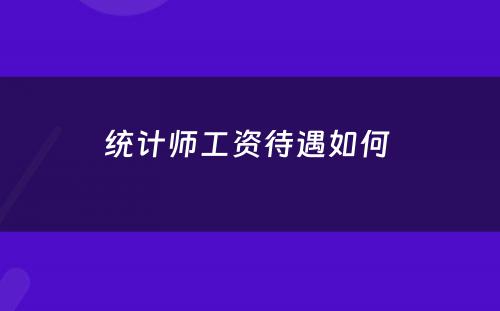 统计师工资待遇如何